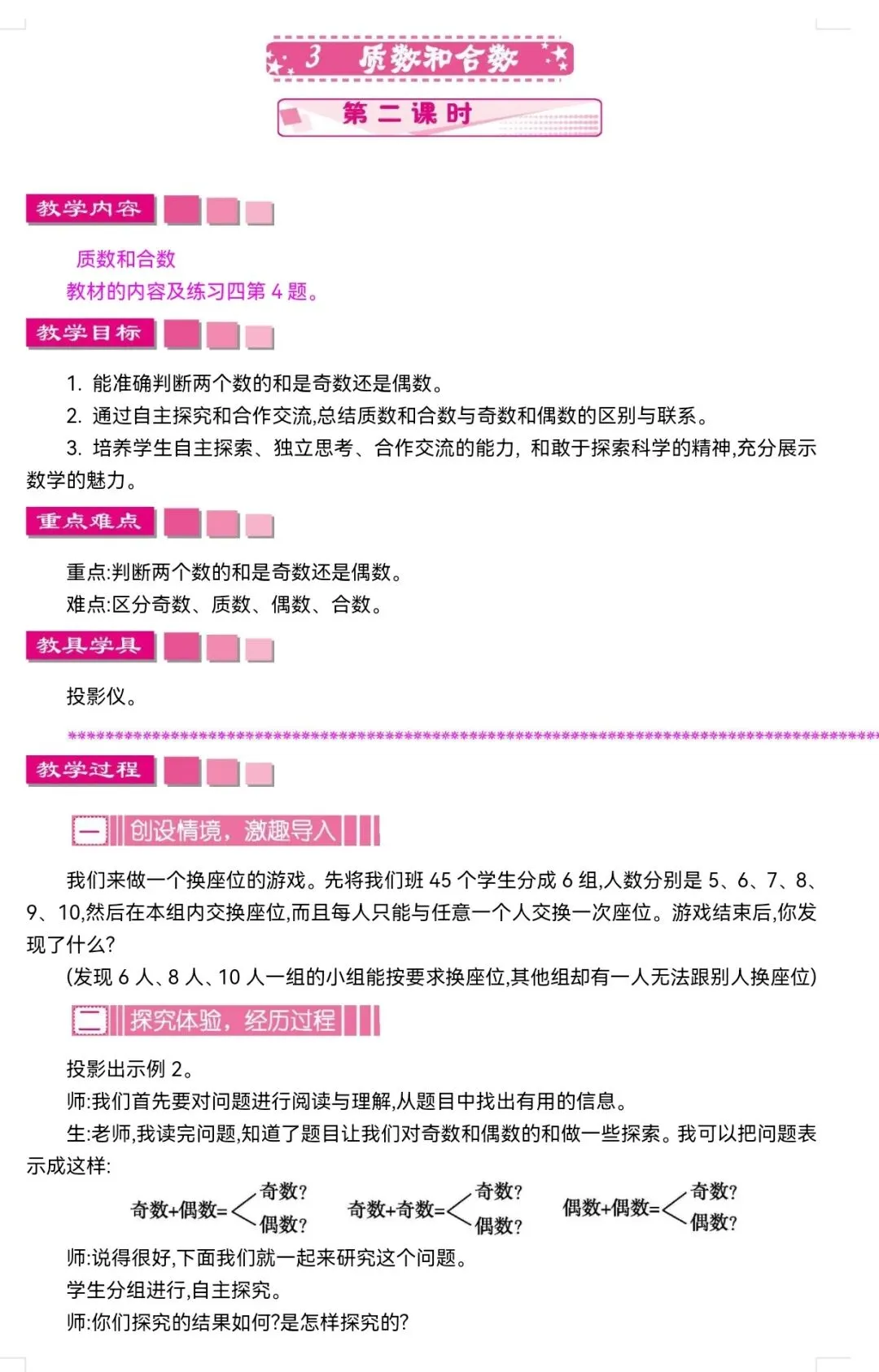 3 质数和合数

第二课时

教学内容

质数和合数
教材的内容及练习四第 4 题。

教学目标

1. 能准确判断两个数的和是奇数还是偶数。
2. 通过自主探究和合作交流,总结质数和合数与奇数和偶数的区别与联系。
3. 培养学生自主探索、独立思考、合作交流的能力, 和敢于探索科学的精神,充分展示数学的魅力。

重点难点

重点:判断两个数的和是奇数还是偶数。
难点:区分奇数、质数、偶数、合数。

教具学具

投影仪。

教学过程

一 创设情境,激趣导入

我们来做一个换座位的游戏。先将我们班 45 个学生分成 6 组,人数分别是 5、6、7、8、9、10,然后在本组内交换座位,而且每人只能与任意一个人交换一次座位。游戏结束后,你发现了什么?
(发现 6 人、8 人、10 人一组的小组能按要求换座位,其他组却有一人无法跟别人换座位)

二 探究体验,经历过程

投影出示例 2。
师:我们首先要对问题进行阅读与理解,从题目中找出有用的信息。
生:老师,我读完问题,知道了题目让我们对奇数和偶数的和做一些探索。我可以把问题表示成这样:
奇数+偶数= 奇数? 偶数?
奇数+奇数= 奇数? 偶数?
偶数+偶数= 奇数? 偶数?
师:说得很好,下面我们就一起来研究这个问题。
学生分组进行,自主探究。
师:你们探究的结果如何?是怎样探究的?